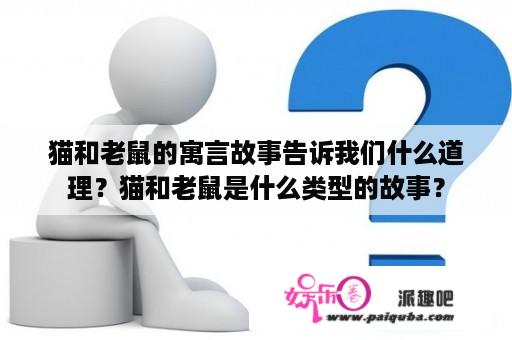 猫和老鼠的寓言故事告诉我们什么道理？猫和老鼠是什么类型的故事？

娱乐圈

派趣吧

www.paiquba.com